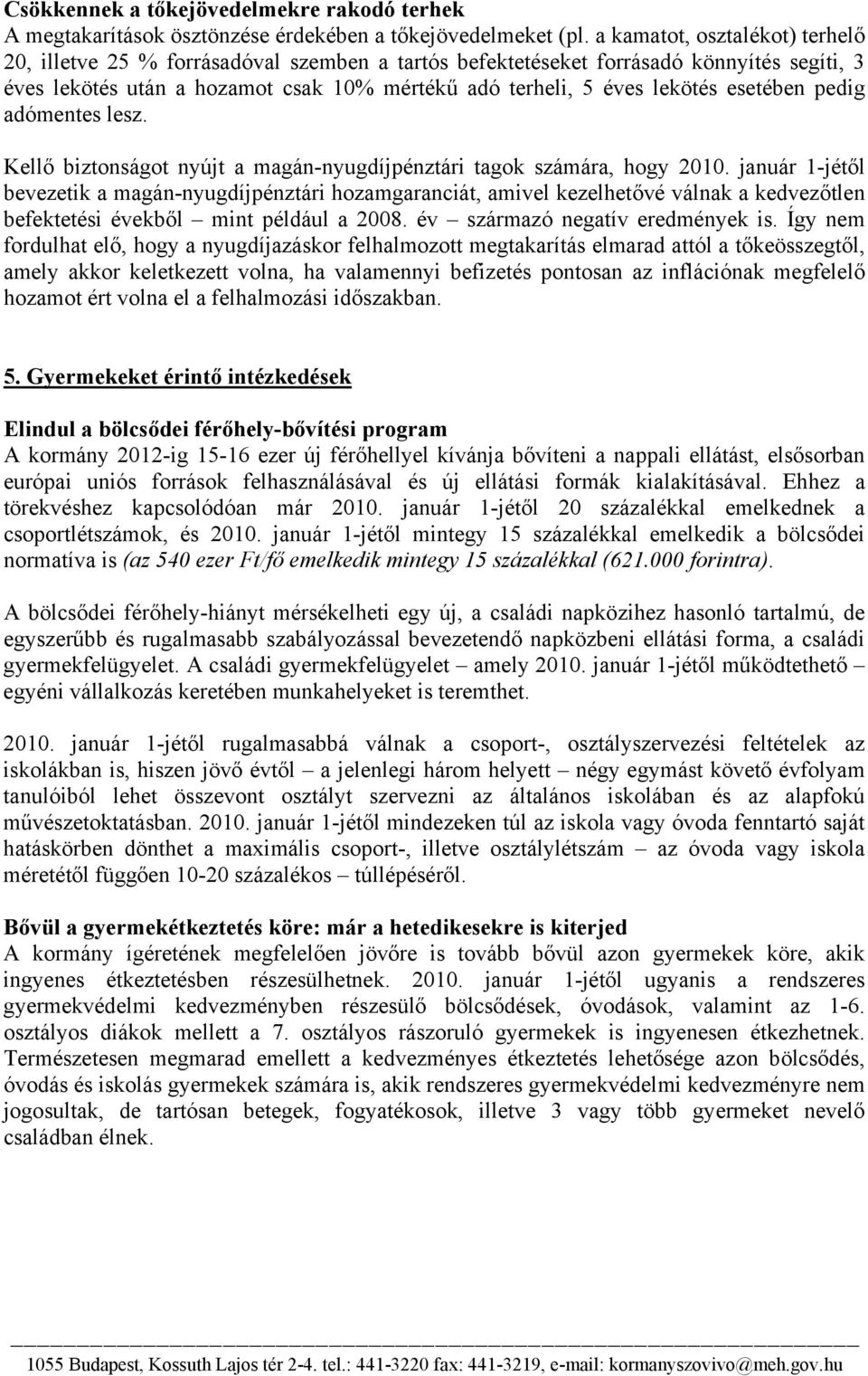 Csökkennek a tőkejövedelmekre rakodó terhek
A megtakarítások ösztönzése érdekében a tőkejövedelmeket (pl. a kamatot, osztalékot) terhelő 20, illetve 25 % forrásadóval szemben a tartós befektetéseket forrásadó könnyítés segíti, 3 éves lekötés után a hozamot csak 10% mértékű adó terheli, 5 éves lekötés esetében pedig adómentes lesz.

Kellő biztonságot nyújt a magán-nyugdíjpénztári tagok számára, hogy 2010. január 1-jétől bevezetik a magán-nyugdíjpénztári hozamgaranciát, amivel kezelhetővé válnak a kedvezőtlen befektetési évekből – mint például a 2008. év – származó negatív eredmények is. Így nem fordulhat elő, hogy a nyugdíjazáskor felhalmozott megtakarítás elmarad attól a tőkeösszegtől, amely akkor keletkezett volna, ha valamennyi befizetés pontosan az inflációnak megfelelő hozamot ért volna el a felhalmozási időszakban.

5. Gyermekeket érintő intézkedések

Elindul a bölcsődei férőhely-bővítési program
A kormány 2012-ig 15-16 ezer új férőhellyel kívánja bővíteni a nappali ellátást, elsősorban európai uniós források felhasználásával és új ellátási formák kialakításával. Ehhez a törekvéshez kapcsolódóan már 2010. január 1-jétől 20 százalékkal emelkednek a csoportlétszámok, és 2010. január 1-jétől mintegy 15 százalékkal emelkedik a bölcsődei normatíva is (az 540 ezer Ft/fő emelkedik mintegy 15 százalékkal (621.000 forintra).

A bölcsődei férőhely-hiányt mérsékelheti egy új, a családi napközihez hasonló tartalmú, de egyszerűbb és rugalmasabb szabályozással bevezetendő napközbeni ellátási forma, a családi gyermekfelügyelet. A családi gyermekfelügyelet – amely 2010. január 1-jétől működtethető – egyéni vállalkozás keretében munkahelyeket is teremthet.

2010. január 1-jétől rugalmasabbá válnak a csoport-, osztályszervezési feltételek az iskolákban is, hiszen jövő évtől – a jelenlegi három helyett – négy egymást követő évfolyam tanulóiból lehet összevont osztályt szervezni az általános iskolában és az alapfokú művészetoktatásban. 2010. január 1-jétől mindezeken túl az iskola vagy óvoda fenntartó saját hatáskörben dönthet a maximális csoport-, illetve osztálylétszám – az óvoda vagy iskola méretétől függően 10-20 százalékos – túllépéséről.

Bővül a gyermekétkeztetés köre: már a hetedikesekre is kiterjed
A kormány ígéretének megfelelően jövőre is tovább bővül azon gyermekek köre, akik ingyenes étkeztetésben részesülhetnek. 2010. január 1-jétől ugyanis a rendszeres gyermekvédelmi kedvezményben részesülő bölcsődések, óvodások, valamint az 1-6. osztályos diákok mellett a 7. osztályos rászoruló gyermekek is ingyenesen étkezhetnek. Természetesen megmarad emellett a kedvezményes étkeztetés lehetősége azon bölcsődés, óvodás és iskolás gyermekek számára is, akik rendszeres gyermekvédelmi kedvezményre nem jogosultak, de tartósan betegek, fogyatékosok, illetve 3 vagy több gyermeket nevelő családban élnek.

1055 Budapest, Kossuth Lajos tér 2-4. tel.: 441-3220 fax: 441-3219, e-mail: kormanyszovivo@meh.gov.hu